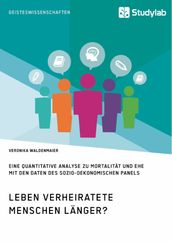 GEISTESWISSENSCHAFTEN

Studylab

VERONIKA WALDENMAIER

EINE QUANTITATIVE ANALYSE ZU MORTALITÄT UND EHE MIT DEN DATEN DES SOZIO-OEKONOMISCHEN PANELS

LEBEN VERHEIRATETE MENSCHEN LÄNGER?